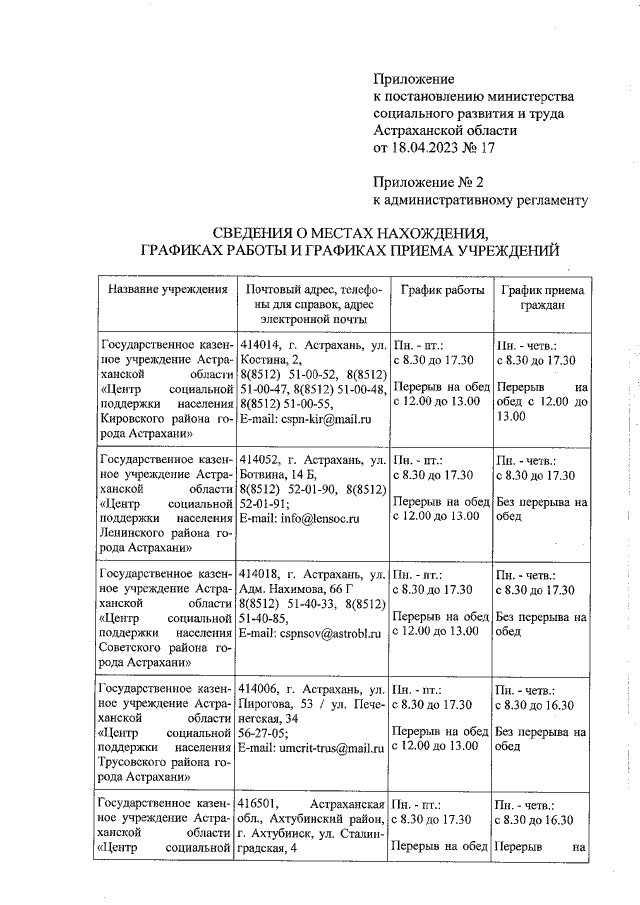 Приложение
к постановлению министерства социального развития и труда Астраханской области
от 18.04.2023 № 17

Приложение № 2
к административному регламенту

СВЕДЕНИЯ О МЕСТАХ НАХОЖДЕНИЯ, ГРАФИКАХ РАБОТЫ И ГРАФИКАХ ПРИЕМА УЧРЕЖДЕНИЙ

| Название учреждения | Почтовый адрес, телефоны для справок, адрес электронной почты | График работы | График приема граждан |
|---|---|---|---|
| Государственное казенное учреждение Астраханской области «Центр социальной поддержки населения Кировского района города Астрахани» | 414014, г. Астрахань, ул. Костина, 2, 8(8512) 51-00-52, 8(8512) 51-00-47, 8(8512) 51-00-48, 8(8512) 51-00-55, E-mail: cspn-kir@mail.ru | Пн. - пт.: с 8.30 до 17.30 Перерыв на обед с 12.00 до 13.00 | Пн. - четв.: с 8.30 до 17.30 Перерыв на обед с 12.00 до 13.00 |
| Государственное казенное учреждение Астраханской области «Центр социальной поддержки населения Ленинского района города Астрахани» | 414052, г. Астрахань, ул. Ботвина, 14 Б, 8(8512) 52-01-90, 8(8512) 52-01-91; E-mail: info@lensoc.ru | Пн. - пт.: с 8.30 до 17.30 Перерыв на обед с 12.00 до 13.00 | Пн. - четв.: с 8.30 до 17.30 Без перерыва на обед |
| Государственное казенное учреждение Астраханской области «Центр социальной поддержки населения Советского района города Астрахани» | 414018, г. Астрахань, ул. Адм. Нахимова, 66 Г 8(8512) 51-40-33, 8(8512) 51-40-85, E-mail: cspnsov@astrobl.ru | Пн. - пт.: с 8.30 до 17.30 Перерыв на обед с 12.00 до 13.00 | Пн. - четв.: с 8.30 до 17.30 Без перерыва на обед |
| Государственное казенное учреждение Астраханской области «Центр социальной поддержки населения Трусовского района города Астрахани» | 414006, г. Астрахань, ул. Пирогова, 53 / ул. Печенегская, 34 56-27-05; E-mail: umcrit-trus@mail.ru | Пн. - пт.: с 8.30 до 17.30 Перерыв на обед с 12.00 до 13.00 | Пн. - четв.: с 8.30 до 16.30 Без перерыва на обед |
| Государственное казенное учреждение Астраханской области «Центр социальной | 416501, Астраханская обл., Ахтубинский район, г. Ахтубинск, ул. Сталинградская, 4 | Пн. - пт.: с 8.30 до 17.30 Перерыв на обед | Пн. - четв.: с 8.30 до 16.30 Перерыв на |